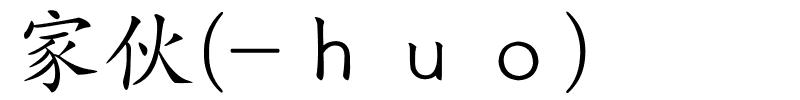 家伙(－ｈｕｏ)